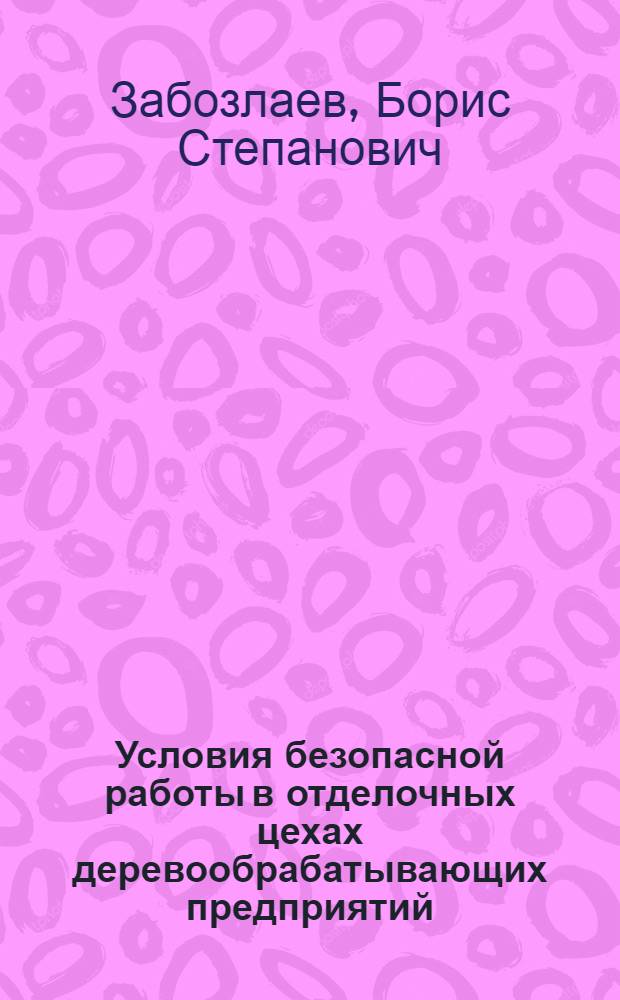 Забозлаев, Борис Степанович

Условия безопасной работы в отделочных цехах деревообрабатывающих предприятий